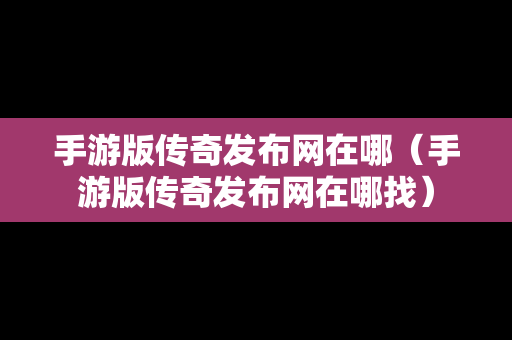 手游版传奇发布网在哪（手游版传奇发布网在哪找）